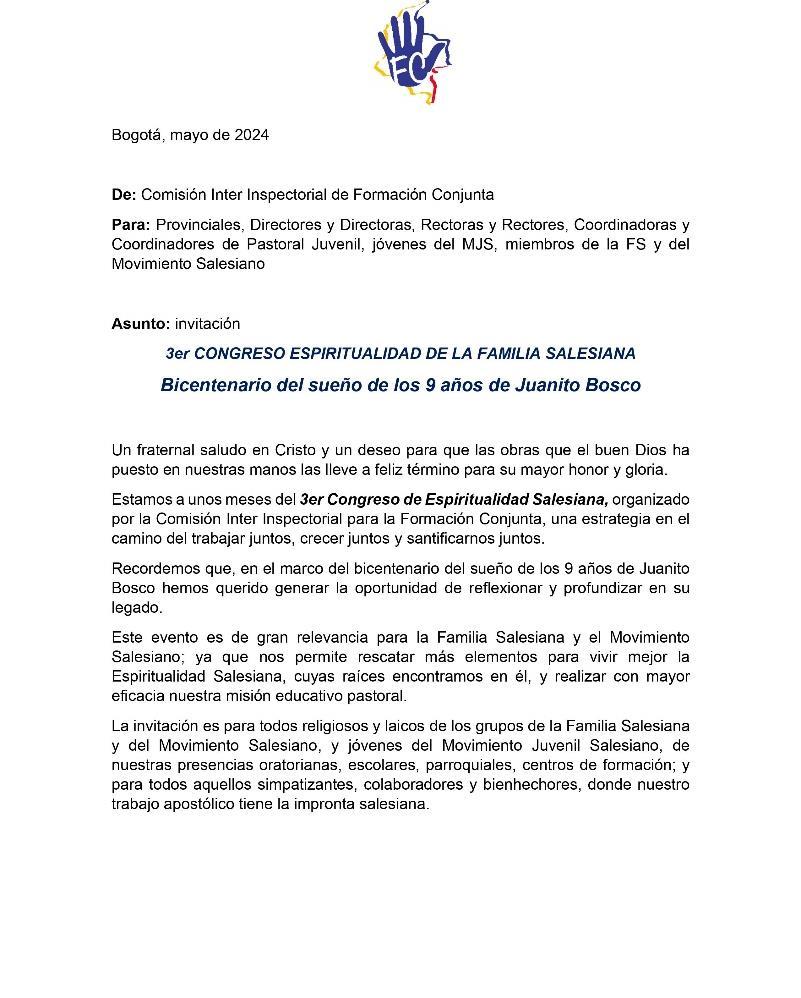 FC

Bogotá, mayo de 2024

De: Comisión Inter Inspectorial de Formación Conjunta

Para: Provinciales, Directores y Directoras, Rectoras y Rectores, Coordinadoras y Coordinadores de Pastoral Juvenil, jóvenes del MJS, miembros de la FS y del Movimiento Salesiano

Asunto: invitación

3er CONGRESO ESPIRITUALIDAD DE LA FAMILIA SALESIANA

Bicentenario del sueño de los 9 años de Juanito Bosco

Un fraternal saludo en Cristo y un deseo para que las obras que el buen Dios ha puesto en nuestras manos las lleve a feliz término para su mayor honor y gloria.

Estamos a unos meses del 3er Congreso de Espiritualidad Salesiana, organizado por la Comisión Inter Inspectorial para la Formación Conjunta, una estrategia en el camino del trabajar juntos, crecer juntos y santificarnos juntos.

Recordemos que, en el marco del bicentenario del sueño de los 9 años de Juanito Bosco hemos querido generar la oportunidad de reflexionar y profundizar en su legado.

Este evento es de gran relevancia para la Familia Salesiana y el Movimiento Salesiano; ya que nos permite rescatar más elementos para vivir mejor la Espiritualidad Salesiana, cuyas raíces encontramos en él, y realizar con mayor eficacia nuestra misión educativo pastoral.

La invitación es para todos religiosos y laicos de los grupos de la Familia Salesiana y del Movimiento Salesiano, y jóvenes del Movimiento Juvenil Salesiano, de nuestras presencias oratorianas, escolares, parroquiales, centros de formación; y para todos aquellos simpatizantes, colaboradores y bienhechores, donde nuestro trabajo apostólico tiene la impronta salesiana.